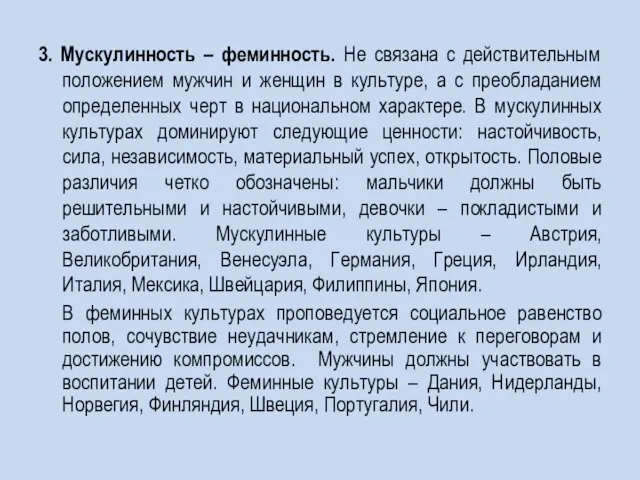 3. Мускулинность – феминность. Не связана с действительным положением мужчин и женщин в культуре, а с преобладанием определенных черт в национальном характере. В мускулинных культурах доминируют следующие ценности: настойчивость, сила, независимость, материальный успех, открытость. Половые различия четко обозначены: мальчики должны быть решительными и настойчивыми, девочки – покладистыми и заботливыми. Мускулинные культуры – Австрия, Великобритания, Венесуэла, Германия, Греция, Ирландия, Италия, Мексика, Швейцария, Филиппины, Япония.

В феминных культурах проповедуется социальное равенство полов, сочувствие неудачникам, стремление к переговорам и достижению компромиссов. Мужчины должны участвовать в воспитании детей. Феминные культуры – Дания, Нидерланды, Норвегия, Финляндия, Швеция, Португалия, Чили.